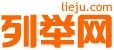 lieju.com
列举网